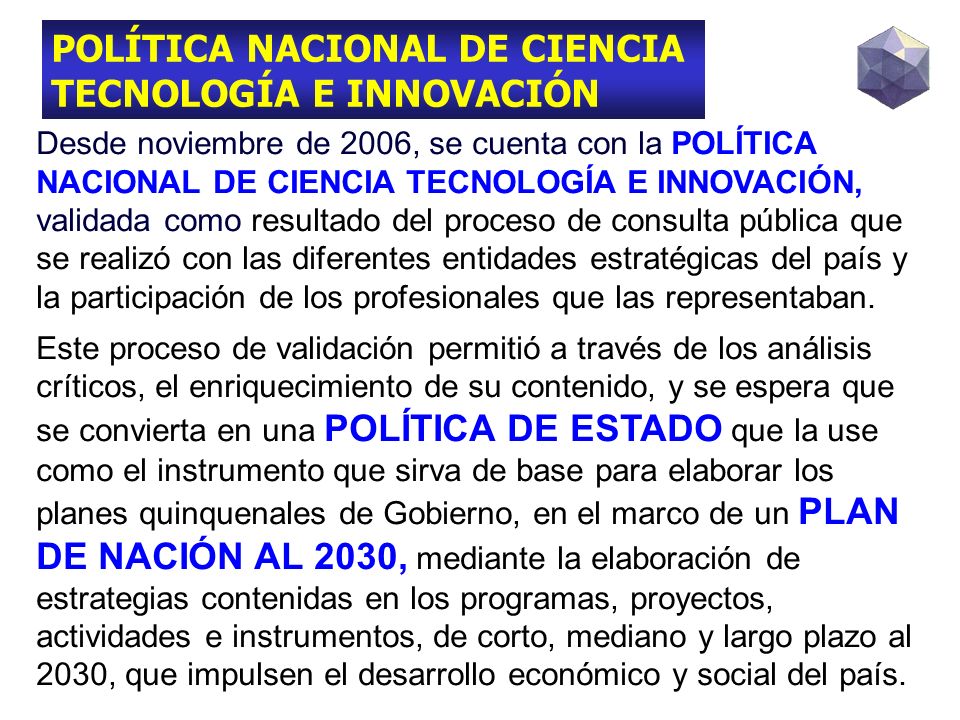 POLÍTICA NACIONAL DE CIENCIA TECNOLOGÍA E INNOVACIÓN

Desde noviembre de 2006, se cuenta con la POLÍTICA NACIONAL DE CIENCIA TECNOLOGÍA E INNOVACIÓN, validada como resultado del proceso de consulta pública que se realizó con las diferentes entidades estratégicas del país y la participación de los profesionales que las representaban.

Este proceso de validación permitió a través de los análisis críticos, el enriquecimiento de su contenido, y se espera que se convierta en una POLÍTICA DE ESTADO que la use como el instrumento que sirva de base para elaborar los planes quinquenales de Gobierno, en el marco de un PLAN DE NACIÓN AL 2030, mediante la elaboración de estrategias contenidas en los programas, proyectos, actividades e instrumentos, de corto, mediano y largo plazo al 2030, que impulsen el desarrollo económico y social del país.